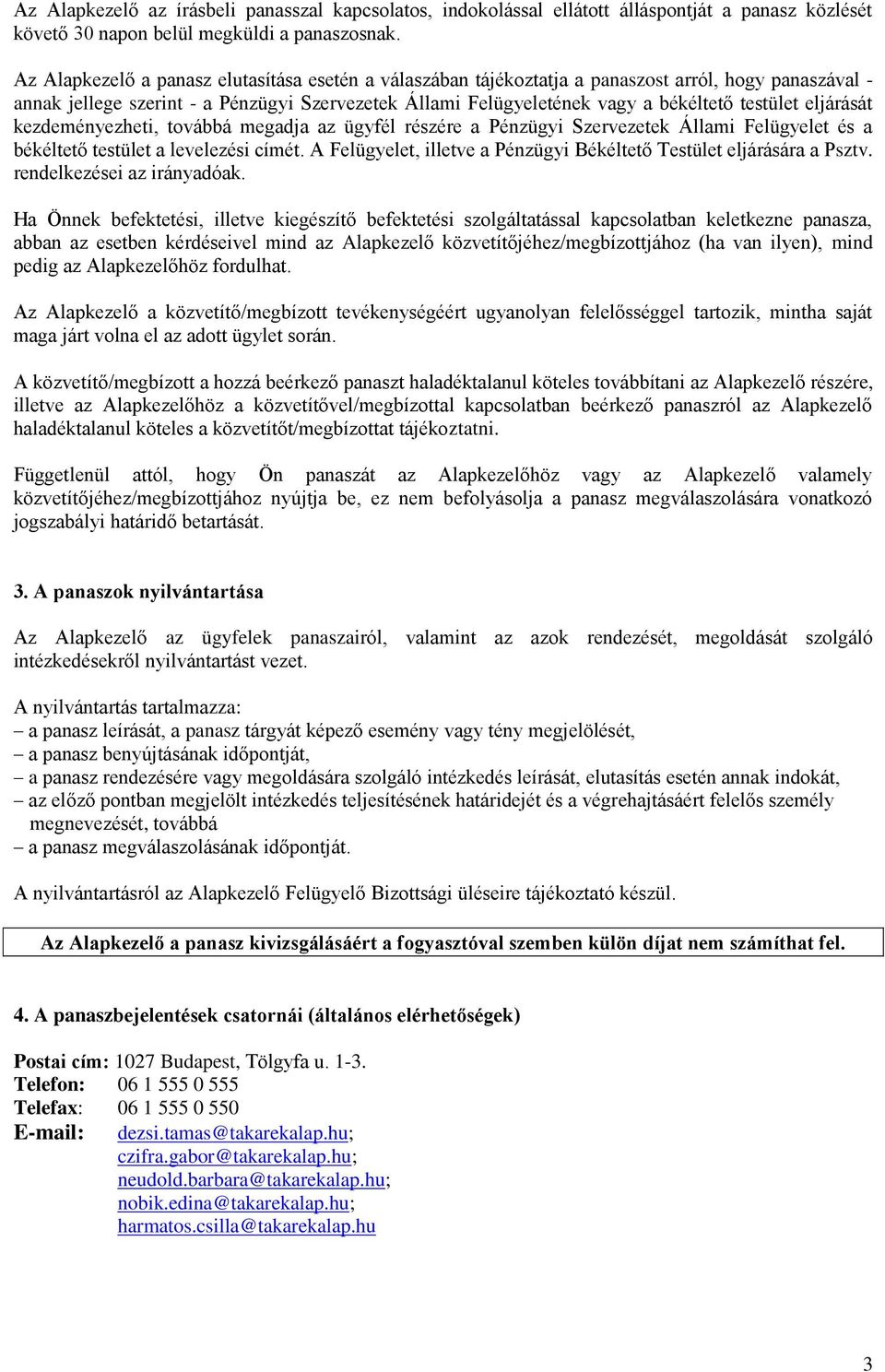 Az Alapkezelő az írásbeli panasszal kapcsolatos, indokolással ellátott álláspontját a panasz közlését követő 30 napon belül megküldi a panaszosnak.

Az Alapkezelő a panasz elutasítása esetén a válaszában tájékoztatja a panaszost arról, hogy panaszával - annak jellege szerint - a Pénzügyi Szervezetek Állami Felügyeletének vagy a békéltető testület eljárását kezdeményezheti, továbbá megadja az ügyfél részére a Pénzügyi Szervezetek Állami Felügyelet és a békéltető testület a levelezési címét. A Felügyelet, illetve a Pénzügyi Békéltető Testület eljárására a Psztv. rendelkezései az irányadóak.

Ha Önnek befektetési, illetve kiegészítő befektetési szolgáltatással kapcsolatban keletkezne panasza, abban az esetben kérdéseivel mind az Alapkezelő közvetítőjéhez/megbízottjához (ha van ilyen), mind pedig az Alapkezelőhöz fordulhat.

Az Alapkezelő a közvetítő/megbízott tevékenységéért ugyanolyan felelősséggel tartozik, mintha saját maga járt volna el az adott ügylet során.

A közvetítő/megbízott a hozzá beérkező panaszt haladéktalanul köteles továbbítani az Alapkezelő részére, illetve az Alapkezelőhöz a közvetítővel/megbízottal kapcsolatban beérkező panaszról az Alapkezelő haladéktalanul köteles a közvetítőt/megbízottat tájékoztatni.

Függetlenül attól, hogy Ön panaszát az Alapkezelőhöz vagy az Alapkezelő valamely közvetítőjéhez/megbízottjához nyújtja be, ez nem befolyásolja a panasz megválaszolására vonatkozó jogszabályi határidő betartását.

3. A panaszok nyilvántartása

Az Alapkezelő az ügyfelek panaszairól, valamint az azok rendezését, megoldását szolgáló intézkedésekről nyilvántartást vezet.

A nyilvántartás tartalmazza:
– a panasz leírását, a panasz tárgyát képező esemény vagy tény megjelölését,
– a panasz benyújtásának időpontját,
– a panasz rendezésére vagy megoldására szolgáló intézkedés leírását, elutasítás esetén annak indokát,
– az előző pontban megjelölt intézkedés teljesítésének határidejét és a végrehajtásáért felelős személy megnevezését, továbbá
– a panasz megválaszolásának időpontját.

A nyilvántartásról az Alapkezelő Felügyelő Bizottsági üléseire tájékoztató készül.

Az Alapkezelő a panasz kivizsgálásáért a fogyasztóval szemben külön díjat nem számíthat fel.

4. A panaszbejelentések csatornái (általános elérhetőségek)

Postai cím: 1027 Budapest, Tölgyfa u. 1-3.
Telefon: 06 1 555 0 555
Telefax: 06 1 555 0 550
E-mail: dezsi.tamas@takarekalap.hu; czifra.gabor@takarekalap.hu; neudold.barbara@takarekalap.hu; nobik.edina@takarekalap.hu; harmatos.csilla@takarekalap.hu

3